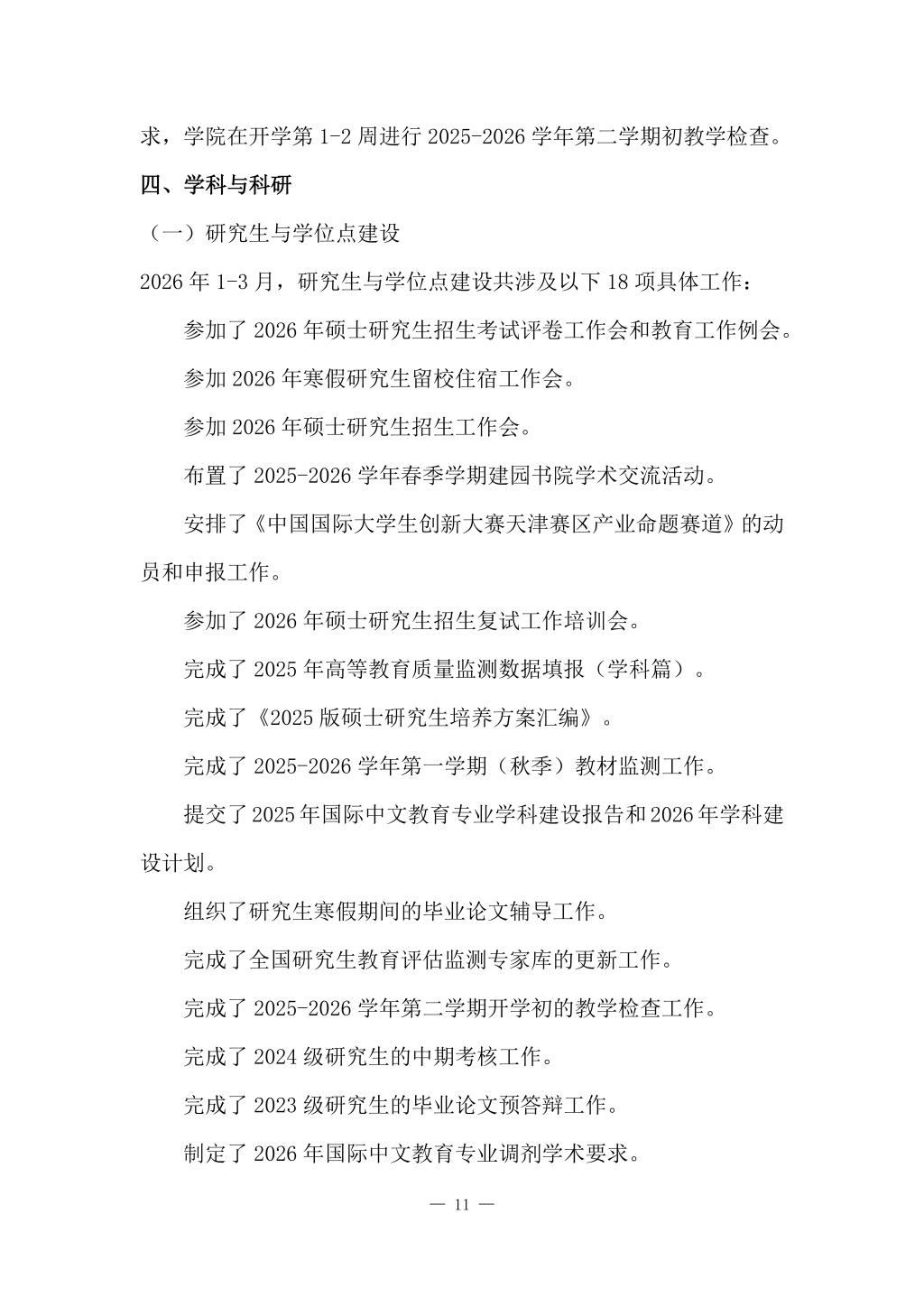 求，学院在开学第 1-2 周进行 2025-2026 学年第二学期初教学检查。

四、学科与科研

（一）研究生与学位点建设

2026 年 1-3 月，研究生与学位点建设共涉及以下 18 项具体工作：

参加了 2026 年硕士研究生招生考试评卷工作会和教育工作例会。

参加 2026 年寒假研究生留校住宿工作会。

参加 2026 年硕士研究生招生工作会。

布置了 2025-2026 学年春季学期建园书院学术交流活动。

安排了《中国国际大学生创新大赛天津赛区产业命题赛道》的动员和申报工作。

参加了 2026 年硕士研究生招生复试工作培训会。

完成了 2025 年高等教育质量监测数据填报（学科篇）。

完成了《2025 版硕士研究生培养方案汇编》。

完成了 2025-2026 学年第一学期（秋季）教材监测工作。

提交了 2025 年国际中文教育专业学科建设报告和 2026 年学科建设计划。

组织了研究生寒假期间的毕业论文辅导工作。

完成了全国研究生教育评估监测专家库的更新工作。

完成了 2025-2026 学年第二学期开学初的教学检查工作。

完成了 2024 级研究生的中期考核工作。

完成了 2023 级研究生的毕业论文预答辩工作。

制定了 2026 年国际中文教育专业调剂学术要求。

— 11 —